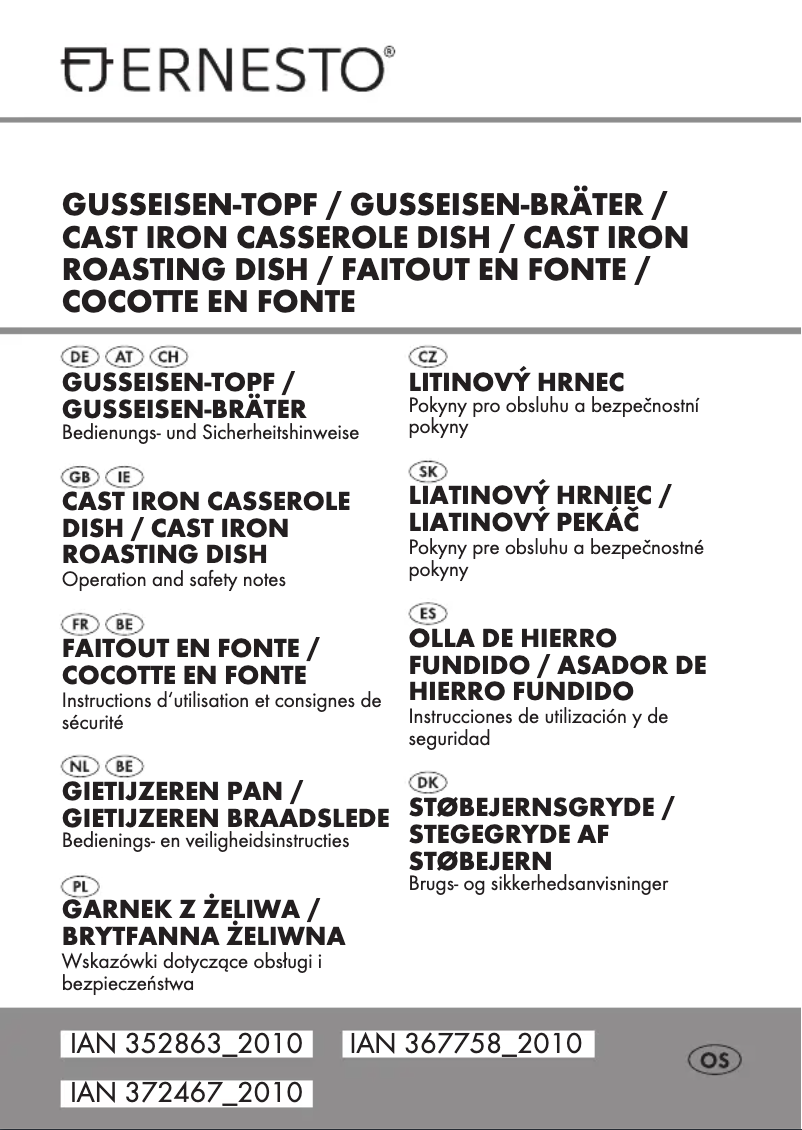 ERNESTO®

GUSSEISEN-TOPF / GUSSEISEN-BRÄTER / CAST IRON CASSEROLE DISH / CAST IRON ROASTING DISH / FAITOUT EN FONTE / COCOTTE EN FONTE

DE AT CH
GUSSEISEN-TOPF / GUSSEISEN-BRÄTER
Bedienungs- und Sicherheitshinweise

GB IE
CAST IRON CASSEROLE DISH / CAST IRON ROASTING DISH
Operation and safety notes

FR BE
FAITOUT EN FONTE / COCOTTE EN FONTE
Instructions d'utilisation et consignes de sécurité

NL BE
GIETIJZEREN PAN / GIETIJZEREN BRAADSLEDE
Bedienings- en veiligheidsinstructies

PL
GARNEK Z ŻELIWA / BRYTFANNA ŻELIWNA
Wskazówki dotyczące obsługi i bezpieczeństwa

CZ
LITINOVÝ HRNEC
Pokyny pro obsluhu a bezpečnostní pokyny

SK
LIATINOVÝ HRNIEC / LIATINOVÝ PEKÁČ
Pokyny pre obsluhu a bezpečnostné pokyny

ES
OLLA DE HIERRO FUNDIDO / ASADOR DE HIERRO FUNDIDO
Instrucciones de utilización y de seguridad

DK
STØBEJERNSGRYDE / STEGEGRYDE AF STØBEJERN
Brugs- og sikkerhedsanvisninger

IAN 352863_2010 IAN 367758_2010

IAN 372467_2010

OS